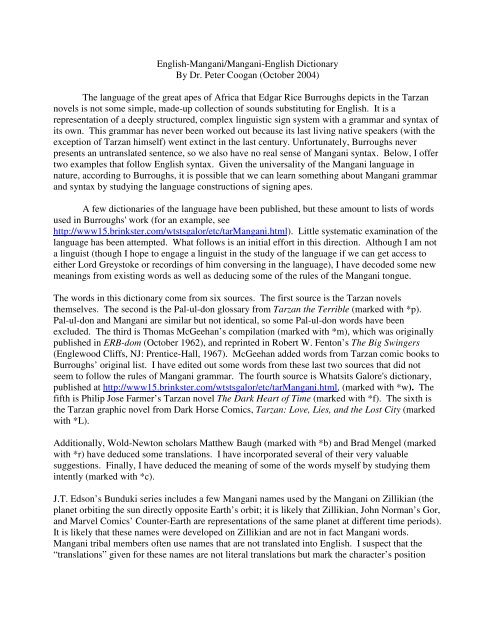 English-Mangani/Mangani-English Dictionary
By Dr. Peter Coogan (October 2004)

The language of the great apes of Africa that Edgar Rice Burroughs depicts in the Tarzan novels is not some simple, made-up collection of sounds substituting for English. It is a representation of a deeply structured, complex linguistic sign system with a grammar and syntax of its own. This grammar has never been worked out because its last living native speakers (with the exception of Tarzan himself) went extinct in the last century. Unfortunately, Burroughs never presents an untranslated sentence, so we also have no real sense of Mangani syntax. Below, I offer two examples that follow English syntax. Given the universality of the Mangani language in nature, according to Burroughs, it is possible that we can learn something about Mangani grammar and syntax by studying the language constructions of signing apes.

A few dictionaries of the language have been published, but these amount to lists of words used in Burroughs' work (for an example, see http://www15.brinkster.com/wtstsgalor/etc/tarMangani.html). Little systematic examination of the language has been attempted. What follows is an initial effort in this direction. Although I am not a linguist (though I hope to engage a linguist in the study of the language if we can get access to either Lord Greystoke or recordings of him conversing in the language), I have decoded some new meanings from existing words as well as deducing some of the rules of the Mangani tongue.

The words in this dictionary come from six sources. The first source is the Tarzan novels themselves. The second is the Pal-ul-don glossary from Tarzan the Terrible (marked with *p). Pal-ul-don and Mangani are similar but not identical, so some Pal-ul-don words have been excluded. The third is Thomas McGeehan's compilation (marked with *m), which was originally published in ERB-dom (October 1962), and reprinted in Robert W. Fenton's The Big Swingers (Englewood Cliffs, NJ: Prentice-Hall, 1967). McGeehan added words from Tarzan comic books to Burroughs' original list. I have edited out some words from these last two sources that did not seem to follow the rules of Mangani grammar. The fourth source is Whatsits Galore's dictionary, published at http://www15.brinkster.com/wtstsgalor/etc/tarMangani.html, (marked with *w). The fifth is Philip Jose Farmer's Tarzan novel The Dark Heart of Time (marked with *f). The sixth is the Tarzan graphic novel from Dark Horse Comics, Tarzan: Love, Lies, and the Lost City (marked with *L).

Additionally, Wold-Newton scholars Matthew Baugh (marked with *b) and Brad Mengel (marked with *r) have deduced some translations. I have incorporated several of their very valuable suggestions. Finally, I have deduced the meaning of some of the words myself by studying them intently (marked with *c).

J.T. Edson's Bunduki series includes a few Mangani names used by the Mangani on Zillikian (the planet orbiting the sun directly opposite Earth's orbit; it is likely that Zillikian, John Norman's Gor, and Marvel Comics' Counter-Earth are representations of the same planet at different time periods). It is likely that these names were developed on Zillikian and are not in fact Mangani words. Mangani tribal members often use names that are not translated into English. I suspect that the "translations" given for these names are not literal translations but mark the character's position